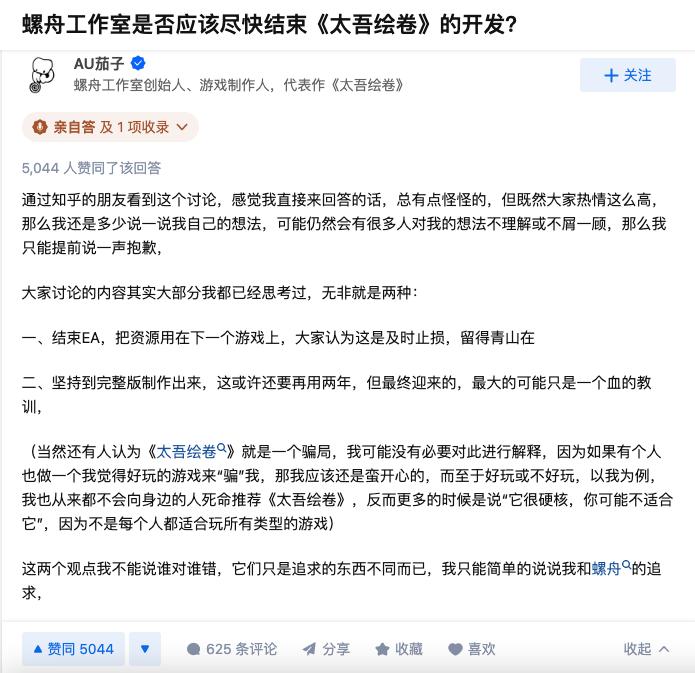 螺舟工作室是否应该尽快结束《太吾绘卷》的开发?

AU茄子
螺舟工作室创始人、游戏制作人，代表作《太吾绘卷》

+ 关注

亲自答 及 1 项收录

5,044 人赞同了该回答

通过知乎的朋友看到这个讨论，感觉我直接来回答的话，总有点怪怪的，但既然大家热情这么高，那么我还是多少说一说我自己的想法，可能仍然会有很多人对我的想法不理解或不屑一顾，那么我只能提前说一声抱歉，

大家讨论的内容其实大部分我都已经思考过，无非就是两种：

一、结束EA，把资源用在下一个游戏上，大家认为这是及时止损，留得青山在

二、坚持到完整版制作出来，这或许还要再用两年，但最终迎来的，最大的可能只是一个血的教训，

（当然还有人认为《太吾绘卷》就是一个骗局，我可能没有必要对此进行解释，因为如果有个人也做一个我觉得好玩的游戏来“骗”我，那我应该还是蛮开心的，而至于好玩或不好玩，以我为例，我也从来都不会向身边的人死命推荐《太吾绘卷》，反而更多的时候是说“它很硬核，你可能不适合它”，因为不是每个人都适合玩所有类型的游戏）

这两个观点我不能说谁对谁错，它们只是追求的东西不同而已，我只能简单的说说我和螺舟的追求，

▲ 赞同 5044 ▼ 625 条评论 分享 收藏 喜欢 收起